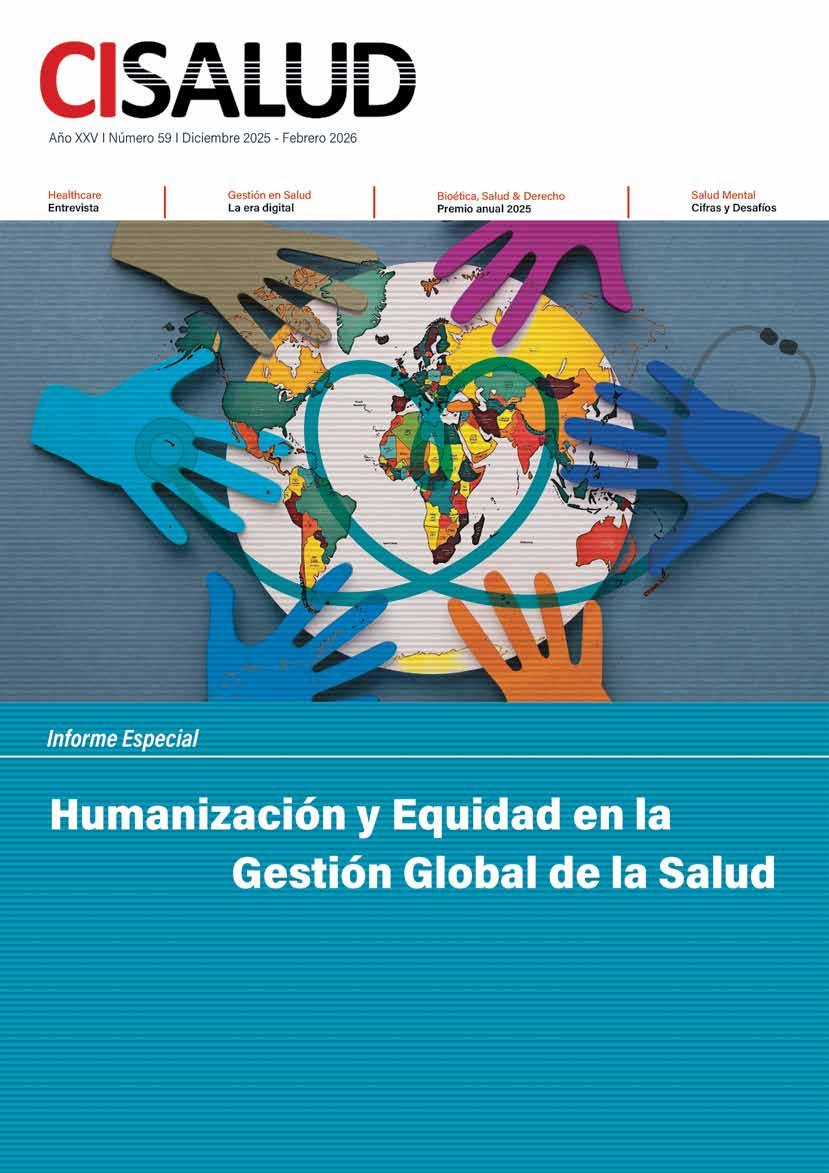 CISALUD

Año XXV I Número 59 I Diciembre 2025 - Febrero 2026

Healthcare
Entrevista

Gestión en Salud
La era digital

Bioética, Salud & Derecho
Premio anual 2025

Salud Mental
Cifras y Desafíos

Informe Especial

Humanización y Equidad en la Gestión Global de la Salud